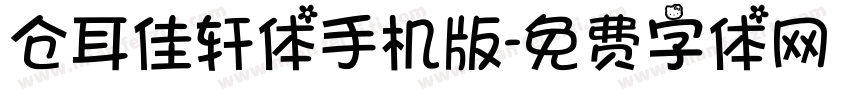 仓耳佳轩体手机版-免费字体网